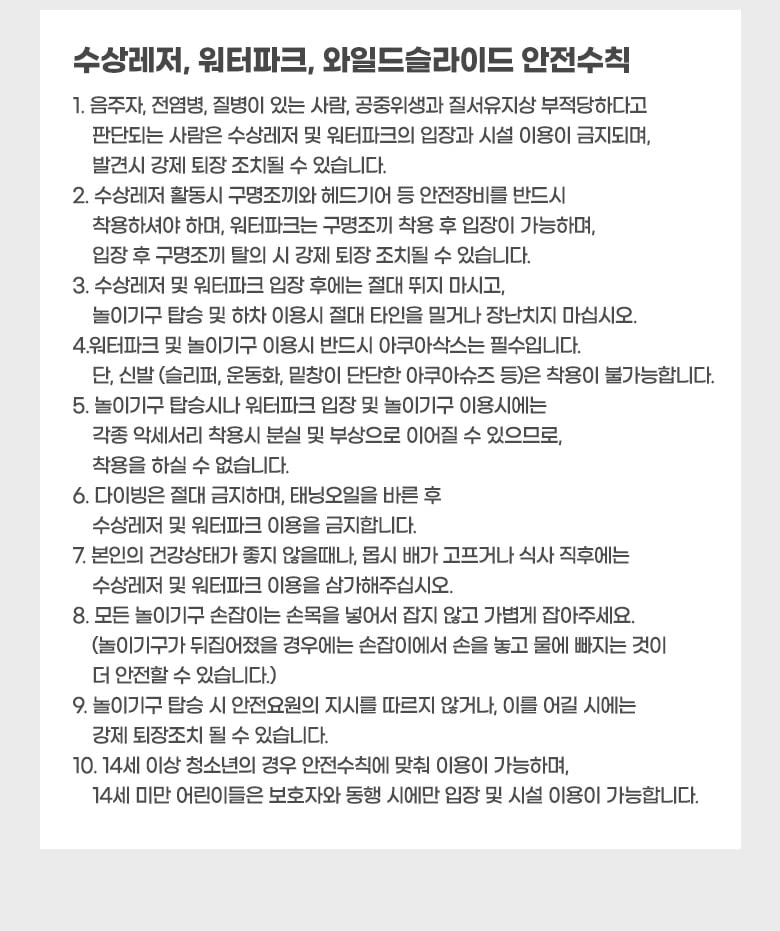 수상레저, 워터파크, 와일드슬라이드 안전수칙

1. 음주자, 전염병, 질병이 있는 사람, 공중위생과 질서유지상 부적당하다고 판단되는 사람은 수상레저 및 워터파크의 입장과 시설 이용이 금지되며, 발견시 강제 퇴장 조치될 수 있습니다.
2. 수상레저 활동시 구명조끼와 헤드기어 등 안전장비를 반드시 착용하셔야 하며, 워터파크는 구명조끼 착용 후 입장이 가능하며, 입장 후 구명조끼 탈의 시 강제 퇴장 조치될 수 있습니다.
3. 수상레저 및 워터파크 입장 후에는 절대 뛰지 마시고, 놀이기구 탑승 및 하차 이용시 절대 타인을 밀거나 장난치지 마십시오.
4.워터파크 및 놀이기구 이용시 반드시 아쿠아삭스는 필수입니다. 단, 신발 (슬리퍼, 운동화, 밑창이 단단한 아쿠아슈즈 등)은 착용이 불가능합니다.
5. 놀이기구 탑승시나 워터파크 입장 및 놀이기구 이용시에는 각종 악세서리 착용시 분실 및 부상으로 이어질 수 있으므로, 착용을 하실 수 없습니다.
6. 다이빙은 절대 금지하며, 태닝오일을 바른 후 수상레저 및 워터파크 이용을 금지합니다.
7. 본인의 건강상태가 좋지 않을때나, 몹시 배가 고프거나 식사 직후에는 수상레저 및 워터파크 이용을 삼가해주십시오.
8. 모든 놀이기구 손잡이는 손목을 넣어서 잡지 않고 가볍게 잡아주세요. (놀이기구가 뒤집어졌을 경우에는 손잡이에서 손을 놓고 물에 빠지는 것이 더 안전할 수 있습니다.)
9. 놀이기구 탑승 시 안전요원의 지시를 따르지 않거나, 이를 어길 시에는 강제 퇴장조치 될 수 있습니다.
10. 14세 이상 청소년의 경우 안전수칙에 맞춰 이용이 가능하며, 14세 미만 어린이들은 보호자와 동행 시에만 입장 및 시설 이용이 가능합니다.